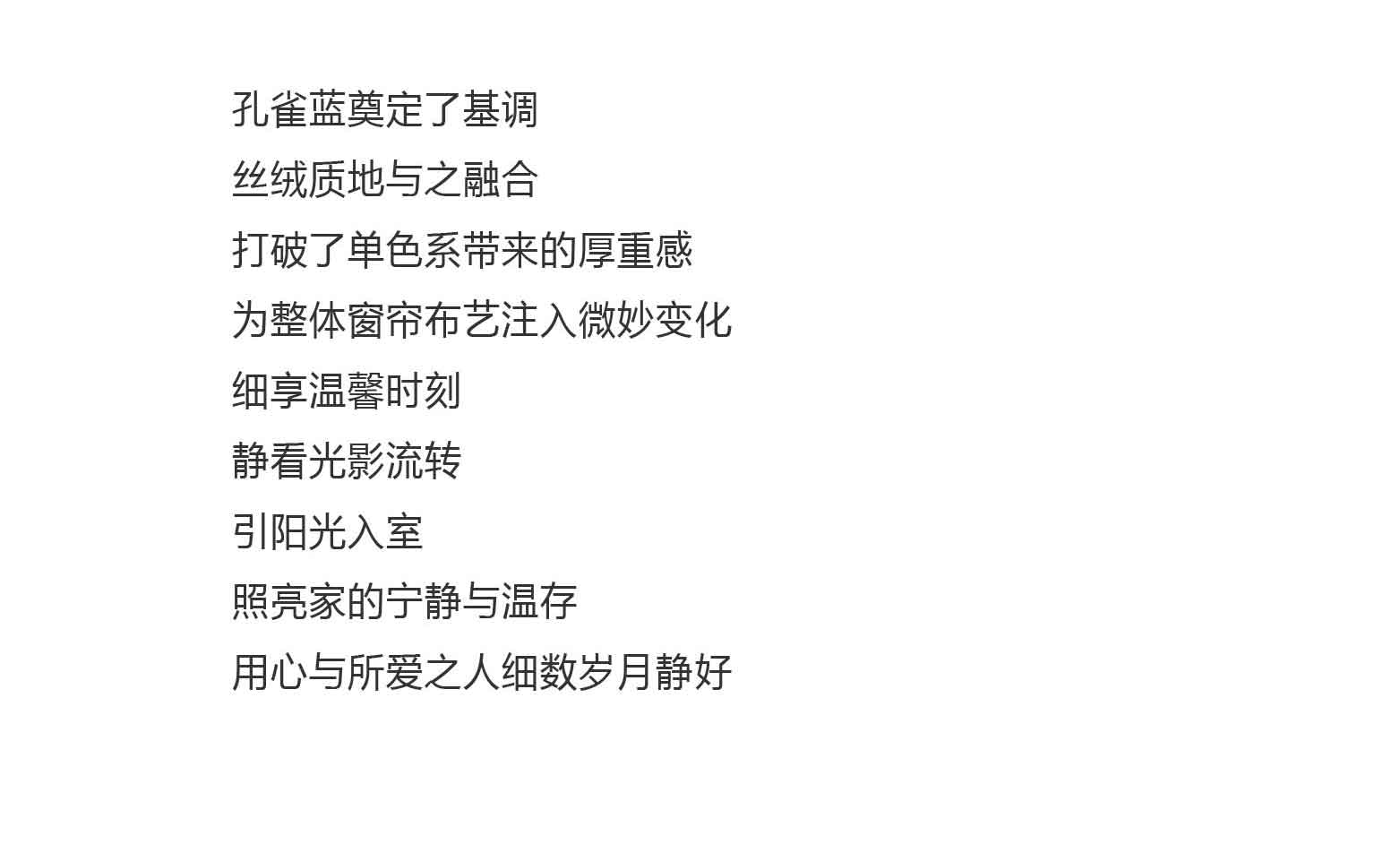 孔雀蓝奠定了基调
丝绒质地与之融合
打破了单色系带来的厚重感
为整体窗帘布艺注入微妙变化
细享温馨时刻
静看光影流转
引阳光入室
照亮家的宁静与温存
用心与所爱之人细数岁月静好